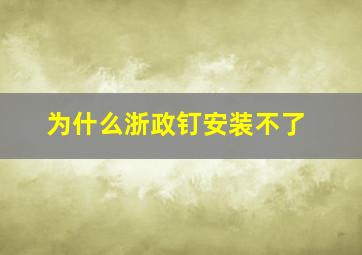 为什么浙政钉安装不了